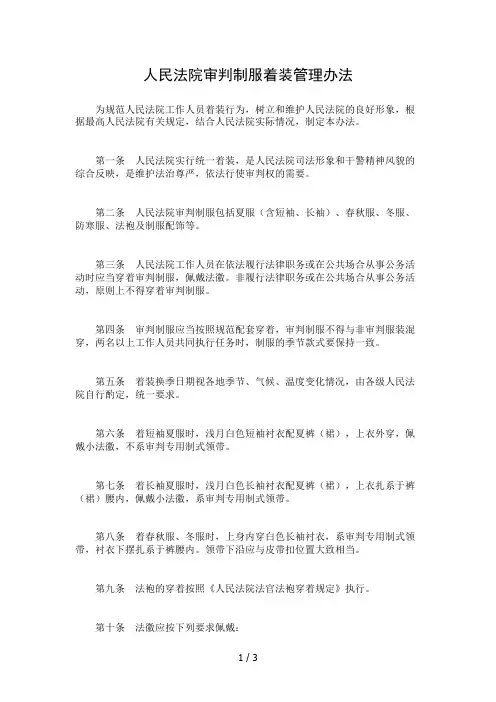 人民法院审判制服着装管理办法

为规范人民法院工作人员着装行为，树立和维护人民法院的良好形象，根据最高人民法院有关规定，结合人民法院实际情况，制定本办法。

第一条　人民法院实行统一着装，是人民法院司法形象和干警精神风貌的综合反映，是维护法治尊严，依法行使审判权的需要。

第二条　人民法院审判制服包括夏服（含短袖、长袖）、春秋服、冬服、防寒服、法袍及制服配饰等。

第三条　人民法院工作人员在依法履行法律职务或在公共场合从事公务活动时应当穿着审判制服，佩戴法徽。非履行法律职务或在公共场合从事公务活动，原则上不得穿着审判制服。

第四条　审判制服应当按照规范配套穿着，审判制服不得与非审判服装混穿，两名以上工作人员共同执行任务时，制服的季节款式要保持一致。

第五条　着装换季日期视各地季节、气候、温度变化情况，由各级人民法院自行酌定，统一要求。

第六条　着短袖夏服时，浅月白色短袖衬衣配夏裤（裙），上衣外穿，佩戴小法徽，不系审判专用制式领带。

第七条　着长袖夏服时，浅月白色长袖衬衣配夏裤（裙），上衣扎系于裤（裙）腰内，佩戴小法徽，系审判专用制式领带。

第八条　着春秋服、冬服时，上身内穿白色长袖衬衣，系审判专用制式领带，衬衣下摆扎系于裤腰内。领带下沿应与皮带扣位置大致相当。

第九条　法袍的穿着按照《人民法院法官法袍穿着规定》执行。

第十条　法徽应按下列要求佩戴：

1 / 3